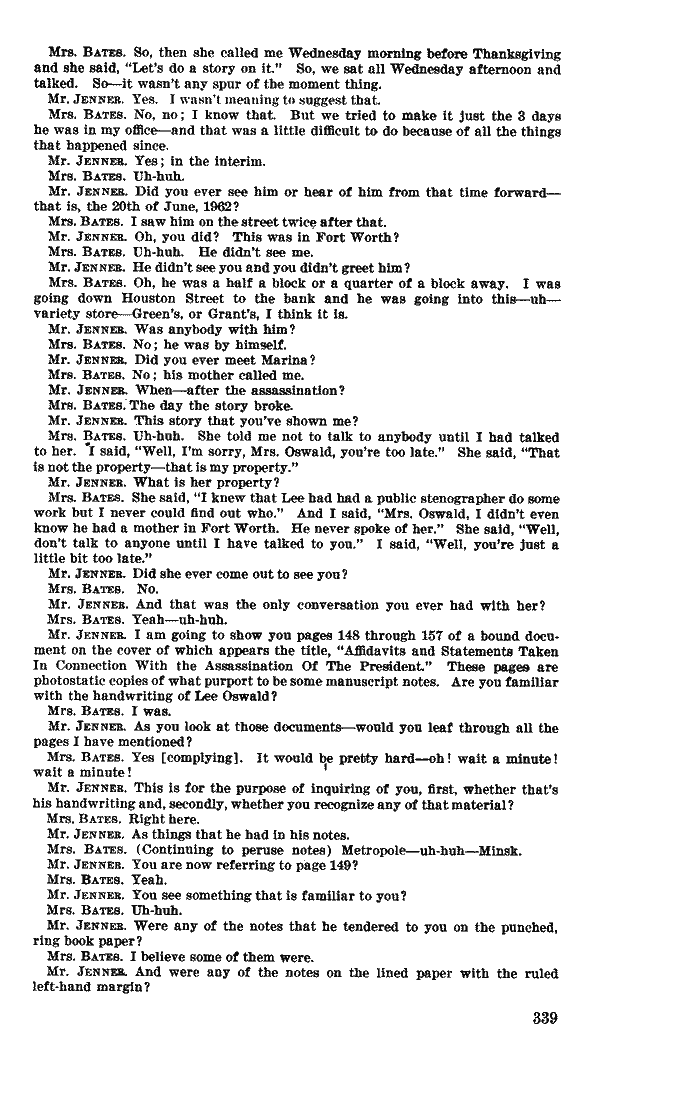 Mrs. BATES. So, then she called me Wednesday morning before Thanksgiving and she said, "Let's do a story on it." So, we sat all Wednesday afternoon and talked. So—it wasn't any spur of the moment thing.

Mr. JENNER. Yes. I wasn't meaning to suggest that.

Mrs. BATES. No, no; I know that. But we tried to make it just the 3 days he was in my office—and that was a little difficult to do because of all the things that happened since.

Mr. JENNER. Yes; in the interim.

Mrs. BATES. Uh-huh.

Mr. JENNER. Did you ever see him or hear of him from that time forward—that is, the 20th of June, 1962?

Mrs. BATES. I saw him on the street twice after that.

Mr. JENNER. Oh, you did? This was in Fort Worth?

Mrs. BATES. Uh-huh. He didn't see me.

Mr. JENNER. He didn't see you and you didn't greet him?

Mrs. BATES. Oh, he was a half a block or a quarter of a block away. I was going down Houston Street to the bank and he was going into this—uh—variety store—Green's, or Grant's, I think it is.

Mr. JENNER. Was anybody with him?

Mrs. BATES. No; he was by himself.

Mr. JENNER. Did you ever meet Marina?

Mrs. BATES. No; his mother called me.

Mr. JENNER. When—after the assassination?

Mrs. BATES. The day the story broke.

Mr. JENNER. This story that you've shown me?

Mrs. BATES. Uh-huh. She told me not to talk to anybody until I had talked to her. I said, "Well, I'm sorry, Mrs. Oswald, you're too late." She said, "That is not the property—that is my property."

Mr. JENNER. What is her property?

Mrs. BATES. She said, "I knew that Lee had had a public stenographer do some work but I never could find out who." And I said, "Mrs. Oswald, I didn't even know he had a mother in Fort Worth. He never spoke of her." She said, "Well, don't talk to anyone until I have talked to you." I said, "Well, you're just a little bit too late."

Mr. JENNER. Did she ever come out to see you?

Mrs. BATES. No.

Mr. JENNER. And that was the only conversation you ever had with her?

Mrs. BATES. Yeah—uh-huh.

Mr. JENNER. I am going to show you pages 148 through 157 of a bound document on the cover of which appears the title, "Affidavits and Statements Taken In Connection With the Assassination Of The President." These pages are photostatic copies of what purport to be some manuscript notes. Are you familiar with the handwriting of Lee Oswald?

Mrs. BATES. I was.

Mr. JENNER. As you look at those documents—would you leaf through all the pages I have mentioned?

Mrs. BATES. Yes [complying]. It would be pretty hard—oh! wait a minute! wait a minute!

Mr. JENNER. This is for the purpose of inquiring of you, first, whether that's his handwriting and, secondly, whether you recognize any of that material?

Mrs. BATES. Right here.

Mr. JENNER. As things that he had in his notes.

Mrs. BATES. (Continuing to peruse notes) Metropole—uh-huh—Minsk.

Mr. JENNER. You are now referring to page 149?

Mrs. BATES. Yeah.

Mr. JENNER. You see something that is familiar to you?

Mrs. BATES. Uh-huh.

Mr. JENNER. Were any of the notes that he tendered to you on the punched, ring book paper?

Mrs. BATES. I believe some of them were.

Mr. JENNER. And were any of the notes on the lined paper with the ruled left-hand margin?

339